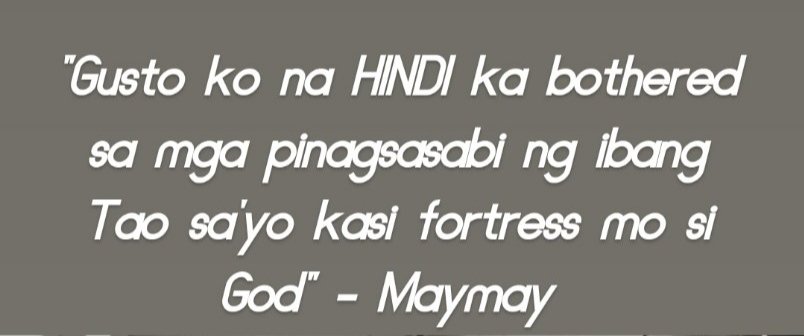 "Gusto ko na HINDI ka bothered sa mga pinagsasabi ng ibang Tao sa'yo kasi fortress mo si God" - Maymay